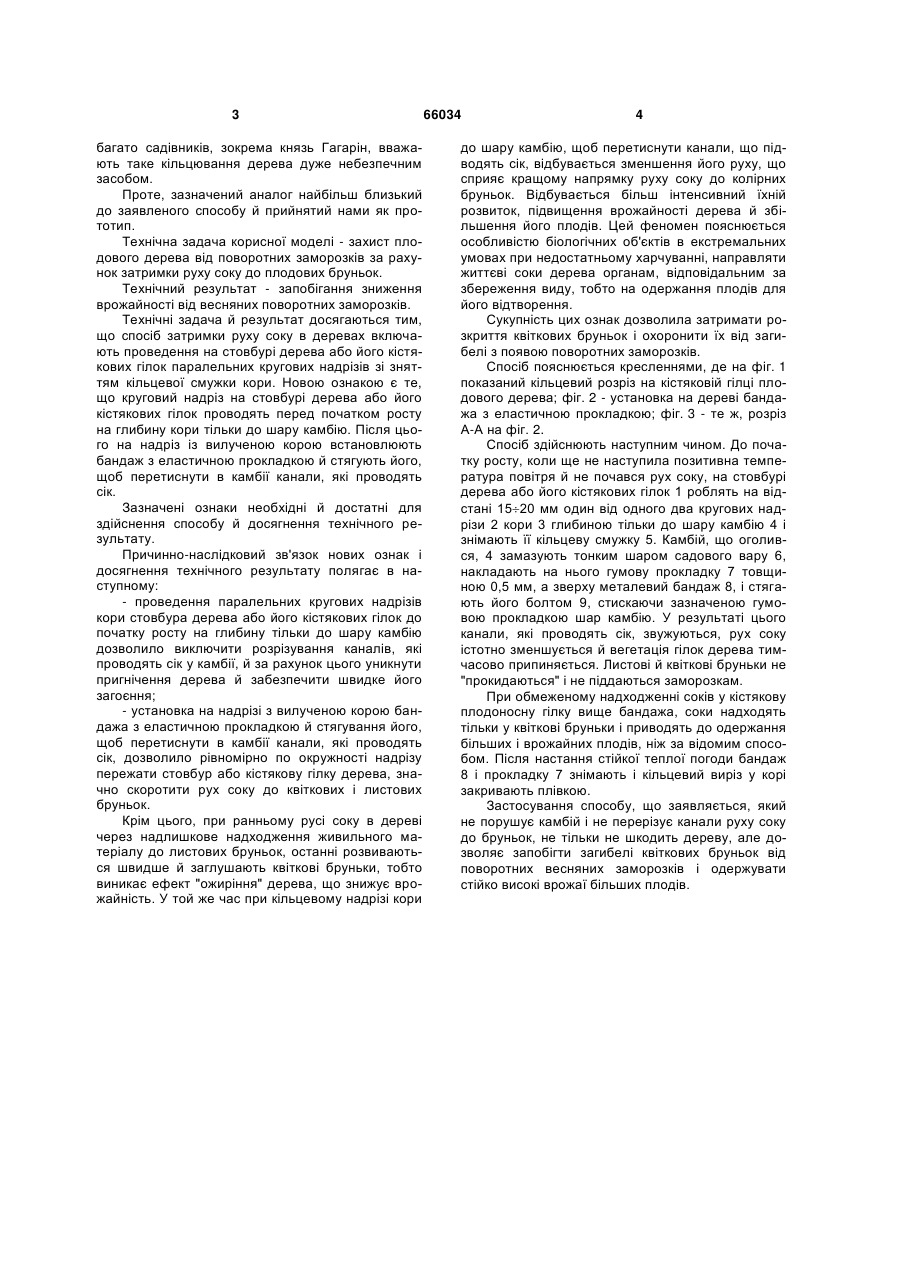 3

66034

4

багато садівників, зокрема князь Гагарін, вважають таке кільцювання дерева дуже небезпечним засобом.

Проте, зазначений аналог найбільш близький до заявленого способу й прийнятий нами як прототип.

Технічна задача корисної моделі - захист плодового дерева від поворотних заморозків за рахунок затримки руху соку до плодових бруньок.

Технічний результат - запобігання зниження врожайності від весняних поворотних заморозків.

Технічні задача й результат досягаються тим, що спосіб затримки руху соку в деревах включають проведення на стовбурі дерева або його кістякових гілок паралельних кругових надрізів зі зняттям кільцевої смужки кори. Новою ознакою є те, що круговий надріз на стовбурі дерева або його кістякових гілок проводять перед початком росту на глибину кори тільки до шару камбію. Після цього на надріз із вилученою корою встановлюють бандаж з еластичною прокладкою й стягують його, щоб перетиснути в камбії канали, які проводять сік.

Зазначені ознаки необхідні й достатні для здійснення способу й досягнення технічного результату.

Причинно-наслідковий зв'язок нових ознак і досягнення технічного результату полягає в наступному:

- проведення паралельних кругових надрізів кори стовбура дерева або його кістякових гілок до початку росту на глибину тільки до шару камбію дозволило виключити розрізування каналів, які проводять сік у камбії, й за рахунок цього уникнути пригнічення дерева й забезпечити швидке його загоєння;

- установка на надрізі з вилученою корою бандажа з еластичною прокладкою й стягування його, щоб перетиснути в камбії канали, які проводять сік, дозволило рівномірно по окружності надрізу пережати стовбур або кістякову гілку дерева, значно скоротити рух соку до квіткових і листових бруньок.

Крім цього, при ранньому русі соку в дереві через надлишкове надходження живильного матеріалу до листових бруньок, останні розвиваються швидше й заглушають квіткові бруньки, тобто виникає ефект "ожиріння" дерева, що знижує врожайність. У той же час при кільцевому надрізі кори до шару камбію, щоб перетиснути канали, що підводять сік, відбувається зменшення його руху, що сприяє кращому напрямку руху соку до колірних бруньок. Відбувається більш інтенсивний їхній розвиток, підвищення врожайності дерева й збільшення його плодів. Цей феномен пояснюється особливістю біологічних об'єктів в екстремальних умовах при недостатньому харчуванні, направляти життєві соки дерева органам, відповідальним за збереження виду, тобто на одержання плодів для його відтворення.

Сукупність цих ознак дозволила затримати розкриття квіткових бруньок і охоронити їх від загибелі з появою поворотних заморозків.

Спосіб пояснюється кресленнями, де на фіг. 1 показаний кільцевий розріз на кістяковій гілці плодового дерева; фіг. 2 - установка на дереві бандажа з еластичною прокладкою; фіг. 3 - те ж, розріз А-А на фіг. 2.

Спосіб здійснюють наступним чином. До початку росту, коли ще не наступила позитивна температура повітря й не почався рух соку, на стовбурі дерева або його кістякових гілок 1 роблять на відстані 15÷20 мм один від одного два кругових надрізи 2 кори 3 глибиною тільки до шару камбію 4 і знімають її кільцеву смужку 5. Камбій, що оголився, 4 замазують тонким шаром садового вару 6, накладають на нього гумову прокладку 7 товщиною 0,5 мм, а зверху металевий бандаж 8, і стягають його болтом 9, стискаючи зазначеною гумовою прокладкою шар камбію. У результаті цього канали, які проводять сік, звужуються, рух соку істотно зменшується й вегетація гілок дерева тимчасово припиняється. Листові й квіткові бруньки не "прокидаються" і не піддаються заморозкам.

При обмеженому надходженні соків у кістякову плодоносну гілку вище бандажа, соки надходять тільки у квіткові бруньки і приводять до одержання більших і врожайних плодів, ніж за відомим способом. Після настання стійкої теплої погоди бандаж 8 і прокладку 7 знімають і кільцевий виріз у корі закривають плівкою.

Застосування способу, що заявляється, який не порушує камбій і не перерізує канали руху соку до бруньок, не тільки не шкодить дереву, але дозволяє запобігти загибелі квіткових бруньок від поворотних весняних заморозків і одержувати стійко високі врожаї більших плодів.